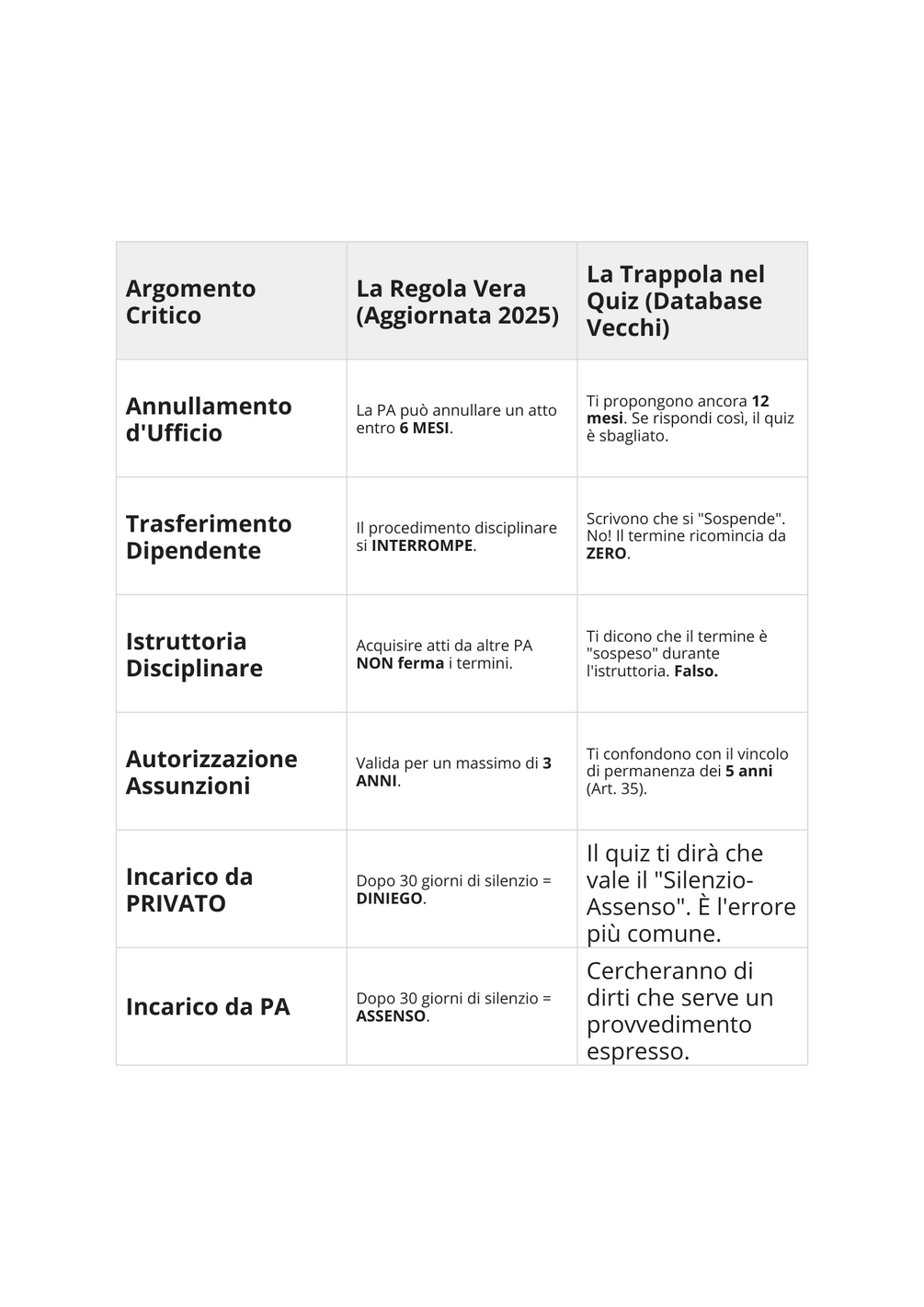 | Argomento Critico | La Regola Vera (Aggiornata 2025) | La Trappola nel Quiz (Database Vecchi) |
|---|---|---|
| Annullamento d'Ufficio | La PA può annullare un atto entro 6 MESI. | Ti propongono ancora 12 mesi. Se rispondi così, il quiz è sbagliato. |
| Trasferimento Dipendente | Il procedimento disciplinare si INTERROMPE. | Scrivono che si "Sospende". No! Il termine ricomincia da ZERO. |
| Istruttoria Disciplinare | Acquisire atti da altre PA NON ferma i termini. | Ti dicono che il termine è "sospeso" durante l'istruttoria. Falso. |
| Autorizzazione Assunzioni | Valida per un massimo di 3 ANNI. | Ti confondono con il vincolo di permanenza dei 5 anni (Art. 35). |
| Incarico da PRIVATO | Dopo 30 giorni di silenzio = DINIEGO. | Il quiz ti dirà che vale il "Silenzio-Assenso". È l'errore più comune. |
| Incarico da PA | Dopo 30 giorni di silenzio = ASSENSO. | Cercheranno di dirti che serve un provvedimento espresso. |